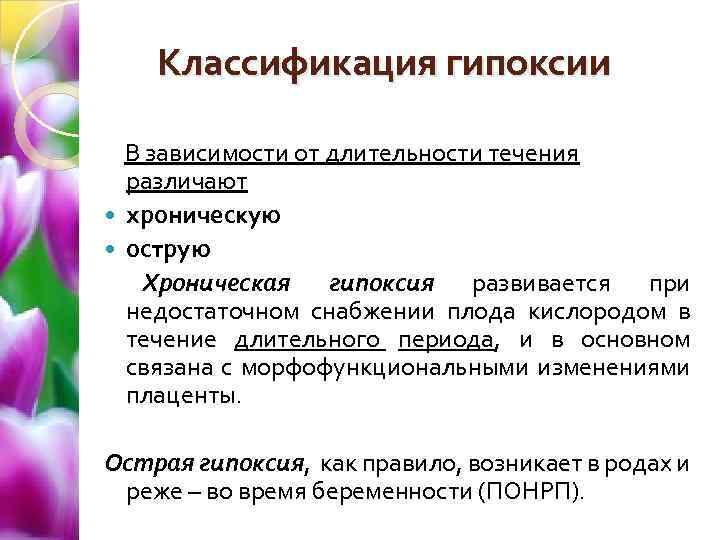 Классификация гипоксии

В зависимости от длительности течения различают

хроническую

острую

Хроническая гипоксия развивается при недостаточном снабжении плода кислородом в течение длительного периода, и в основном связана с морфофункциональными изменениями плаценты.

Острая гипоксия, как правило, возникает в родах и реже – во время беременности (ПОНРП).